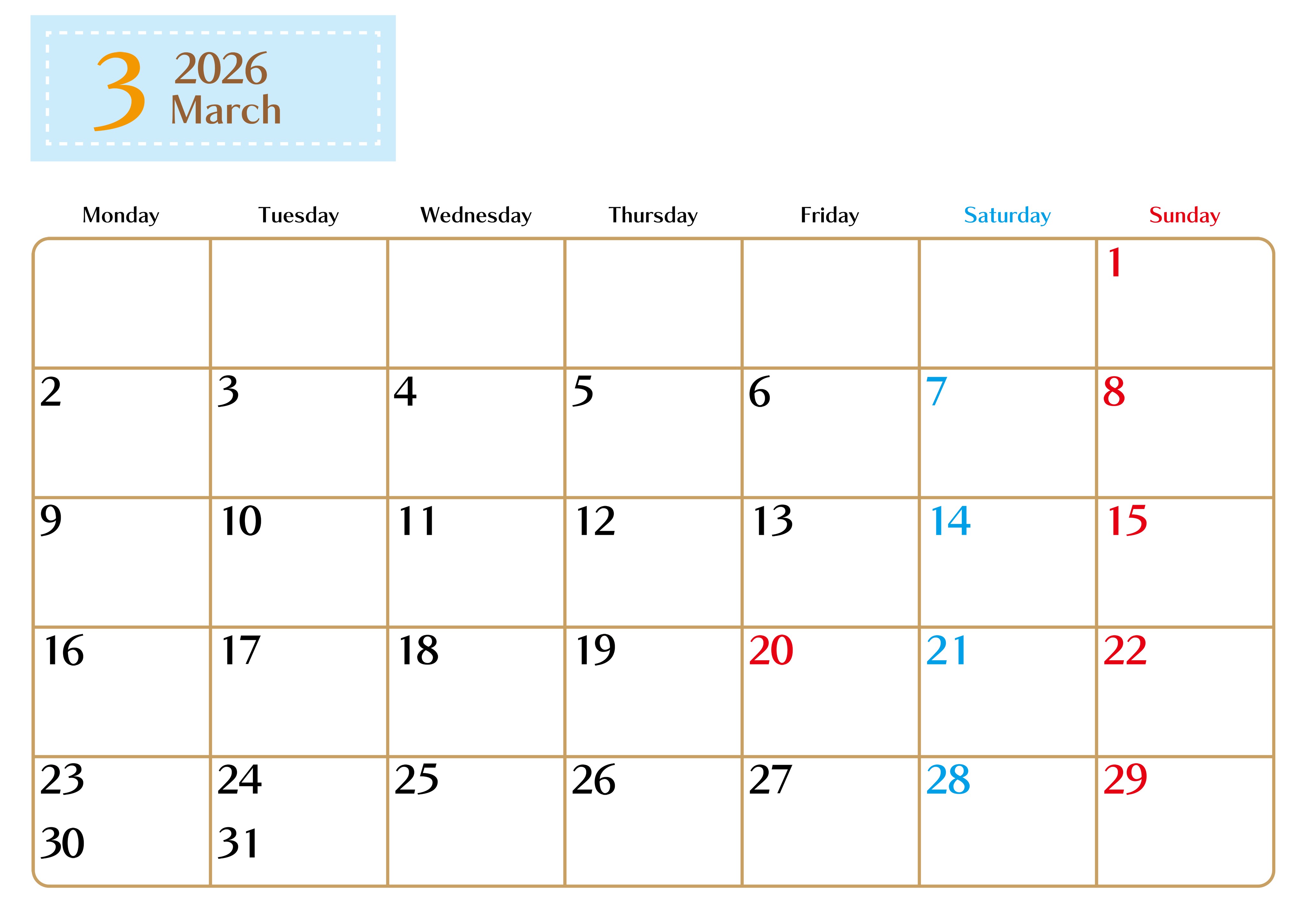 3 2026
March

| Monday | Tuesday | Wednesday | Thursday | Friday | Saturday | Sunday |
|---|---|---|---|---|---|---|
|  |  |  |  |  |  | 1 |
| 2 | 3 | 4 | 5 | 6 | 7 | 8 |
| 9 | 10 | 11 | 12 | 13 | 14 | 15 |
| 16 | 17 | 18 | 19 | 20 | 21 | 22 |
| 23 30 | 24 31 | 25 | 26 | 27 | 28 | 29 |